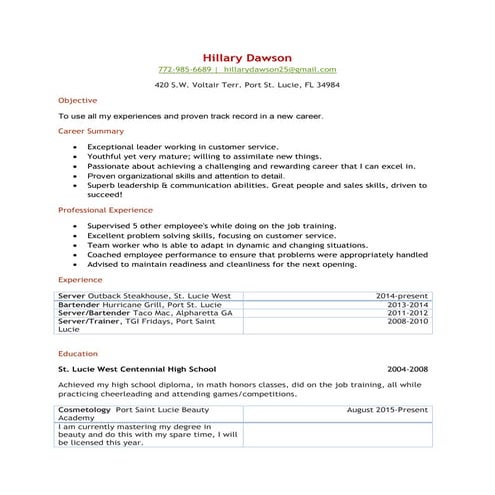 Hillary Dawson
772-985-6689 | hillarydawson25@gmail.com
420 S.W. Voltair Terr. Port St. Lucie, FL 34984

Objective

To use all my experiences and proven track record in a new career.

Career Summary

- Exceptional leader working in customer service.
- Youthful yet very mature; willing to assimilate new things.
- Passionate about achieving a challenging and rewarding career that I can excel in.
- Proven organizational skills and attention to detail.
- Superb leadership & communication abilities. Great people and sales skills, driven to succeed!

Professional Experience

- Supervised 5 other employee's while doing on the job training.
- Excellent problem solving skills, focusing on customer service.
- Team worker who is able to adapt in dynamic and changing situations.
- Coached employee performance to ensure that problems were appropriately handled
- Advised to maintain readiness and cleanliness for the next opening.

Experience

| Server Outback Steakhouse, St. Lucie West | 2014-present |
|---|---|
| Bartender Hurricane Grill, Port St. Lucie | 2013-2014 |
| Server/Bartender Taco Mac, Alpharetta GA | 2011-2012 |
| Server/Trainer, TGI Fridays, Port Saint Lucie | 2008-2010 |

Education

St. Lucie West Centennial High School 2004-2008

Achieved my high school diploma, in math honors classes, did on the job training, all while practicing cheerleading and attending games/competitions.

| Cosmetology Port Saint Lucie Beauty Academy | August 2015-Present |
|---|---|
| I am currently mastering my degree in beauty and do this with my spare time, I will be licensed this year. | |